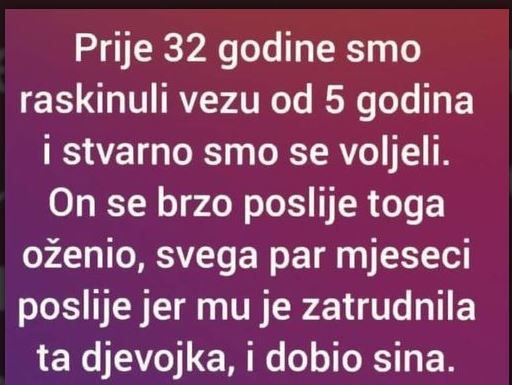 Prije 32 godine smo raskinuli vezu od 5 godina i stvarno smo se voljeli. On se brzo poslije toga oženio, svega par mjeseci poslije jer mu je zatrudnila ta djevojka, i dobio sina.